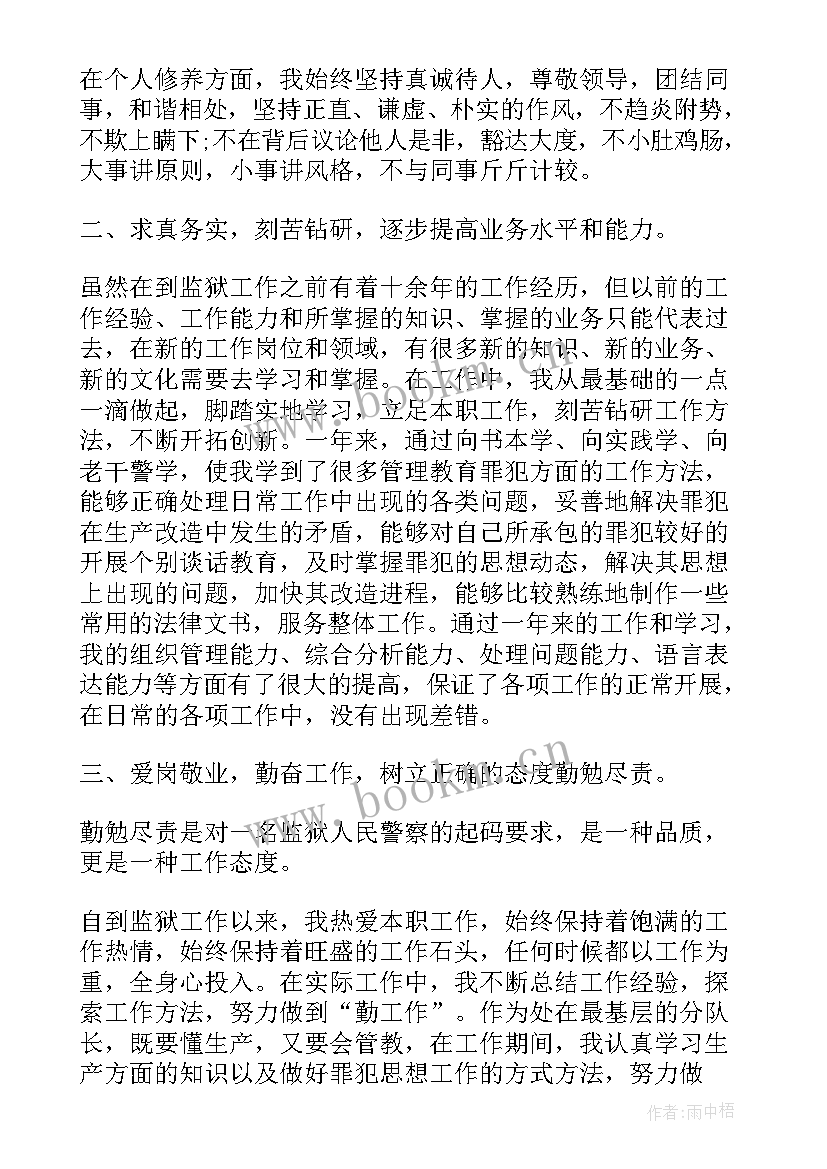 在个人修养方面，我始终坚持真诚待人，尊敬领导，团结同事，和谐相处，坚持正直、谦虚、朴实的作风，不趋炎附势，不欺上瞒下;不在背后议论他人是非，豁达大度，不小肚鸡肠，大事讲原则，小事讲风格，不与同事斤斤计较。

二、求真务实，刻苦钻研，逐步提高业务水平和能力。

虽然在到监狱工作之前有着十余年的工作经历，但以前的工作经验、工作能力和所掌握的知识、掌握的业务只能代表过去，在新的工作岗位和领域，有很多新的知识、新的业务、新的文化需要去学习和掌握。在工作中，我从最基础的一点一滴做起，脚踏实地学习，立足本职工作，刻苦钻研工作方法，不断开拓创新。一年来，通过向书本学、向实践学、向老干警学，使我学到了很多管理教育罪犯方面的工作方法，能够正确处理日常工作中出现的各类问题，妥善地解决罪犯在生产改造中发生的矛盾，能够对自己所承包的罪犯较好的开展个别谈话教育，及时掌握罪犯的思想动态，解决其思想上出现的问题，加快其改造进程，能够比较熟练地制作一些常用的法律文书，服务整体工作。通过一年来的工作和学习，我的组织管理能力、综合分析能力、处理问题能力、语言表达能力等方面有了很大的提高，保证了各项工作的正常开展，在日常的各项工作中，没有出现差错。

三、爱岗敬业，勤奋工作，树立正确的态度勤勉尽责。

勤勉尽责是对一名监狱人民警察的起码要求，是一种品质，更是一种工作态度。

自到监狱工作以来，我热爱本职工作，始终保持着饱满的工作热情，始终保持着旺盛的工作石头，任何时候都以工作为重，全身心投入。在实际工作中，我不断总结工作经验，探索工作方法，努力做到“勤工作”。作为处在最基层的分队长，既要懂生产，又要会管教，在工作期间，我认真学习生产方面的知识以及做好罪犯思想工作的方式方法，努力做

www.bookm.cn

作者:雨中梧